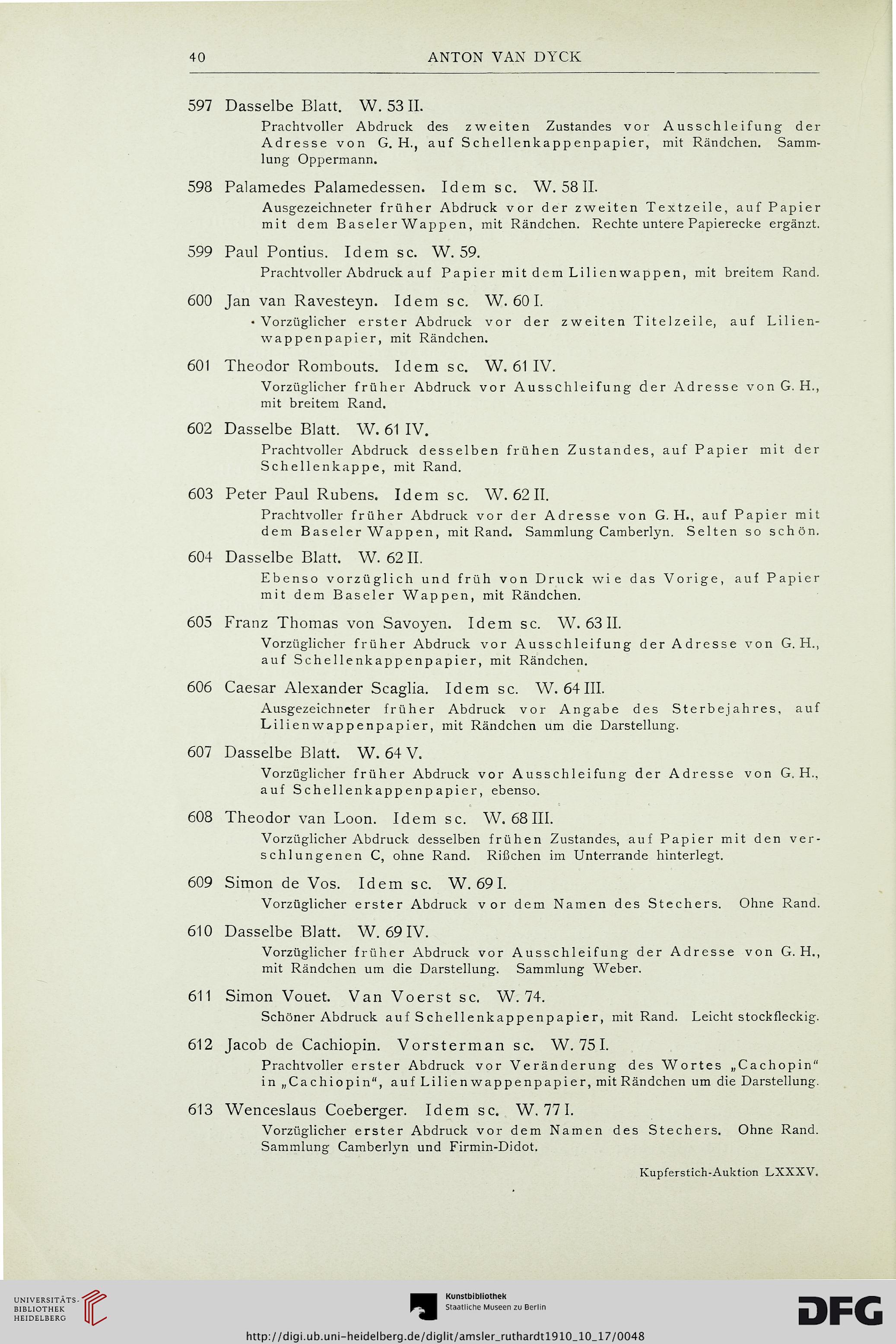 40 ANTON VAN DYCK

597 Dasselbe Blatt. W. 53 II.
Prachtvoller Abdruck des zweiten Zustandes vor Ausschleifung der Adresse von G. H., auf Schellenkappenpapier, mit Rändchen. Sammlung Oppermann.

598 Palamedes Palamedessen. Idem sc. W. 58 II.
Ausgezeichneter früher Abdruck vor der zweiten Textzeile, auf Papier mit dem Baseler Wappen, mit Rändchen. Rechte untere Papierecke ergänzt.

599 Paul Pontius. Idem sc. W. 59.
Prachtvoller Abdruck auf Papier mit dem Lilienwappen, mit breitem Rand.

600 Jan van Ravesteyn. Idem sc. W. 60 I.
Vorzüglicher erster Abdruck vor der zweiten Titelzeile, auf Lilienwappenpapier, mit Rändchen.

601 Theodor Rombouts. Idem sc. W. 61 IV.
Vorzüglicher früher Abdruck vor Ausschleifung der Adresse von G. H., mit breitem Rand.

602 Dasselbe Blatt. W. 61 IV.
Prachtvoller Abdruck desselben frühen Zustandes, auf Papier mit der Schellenkappe, mit Rand.

603 Peter Paul Rubens. Idem sc. W. 62 II.
Prachtvoller früher Abdruck vor der Adresse von G. H., auf Papier mit dem Baseler Wappen, mit Rand. Sammlung Camberlyn. Selten so schön.

604 Dasselbe Blatt. W. 62 II.
Ebenso vorzüglich und früh von Druck wie das Vorige, auf Papier mit dem Baseler Wappen, mit Rändchen.

605 Franz Thomas von Savoyen. Idem sc. W. 63 II.
Vorzüglicher früher Abdruck vor Ausschleifung der Adresse von G. H., auf Schellenkappenpapier, mit Rändchen.

606 Caesar Alexander Scaglia. Idem sc. W. 64 III.
Ausgezeichneter früher Abdruck vor Angabe des Sterbejahres, auf Lilienwappenpapier, mit Rändchen um die Darstellung.

607 Dasselbe Blatt. W. 64 V.
Vorzüglicher früher Abdruck vor Ausschleifung der Adresse von G. H., auf Schellenkappenpapier, ebenso.

608 Theodor van Loon. Idem sc. W. 68 III.
Vorzüglicher Abdruck desselben frühen Zustandes, auf Papier mit den verschlungenen C, ohne Rand. Rißchen im Unterrande hinterlegt.

609 Simon de Vos. Idem sc. W. 69 I.
Vorzüglicher erster Abdruck vor dem Namen des Stechers. Ohne Rand.

610 Dasselbe Blatt. W. 69 IV.
Vorzüglicher früher Abdruck vor Ausschleifung der Adresse von G. H., mit Rändchen um die Darstellung. Sammlung Weber.

611 Simon Vouet. Van Voerst sc. W. 74.
Schöner Abdruck auf Schellenkappenpapier, mit Rand. Leicht stockfleckig.

612 Jacob de Cachiopin. Vorsterman sc. W. 75 I.
Prachtvoller erster Abdruck vor Veränderung des Wortes „Cachopin" in „Cachiopin", auf Lilienwappenpapier, mit Rändchen um die Darstellung.

613 Wenceslaus Coeberger. Idem sc. W. 77 I.
Vorzüglicher erster Abdruck vor dem Namen des Stechers. Ohne Rand. Sammlung Camberlyn und Firmin-Didot.

Kupferstich-Auktion LXXXV.

UNIVERSITÄTS-BIBLIOTHEK HEIDELBERG
Kunstbibliothek Staatliche Museen zu Berlin
DFG
http://digi.ub.uni-heidelberg.de/diglit/amsler_ruthardt1910_10_17/0048